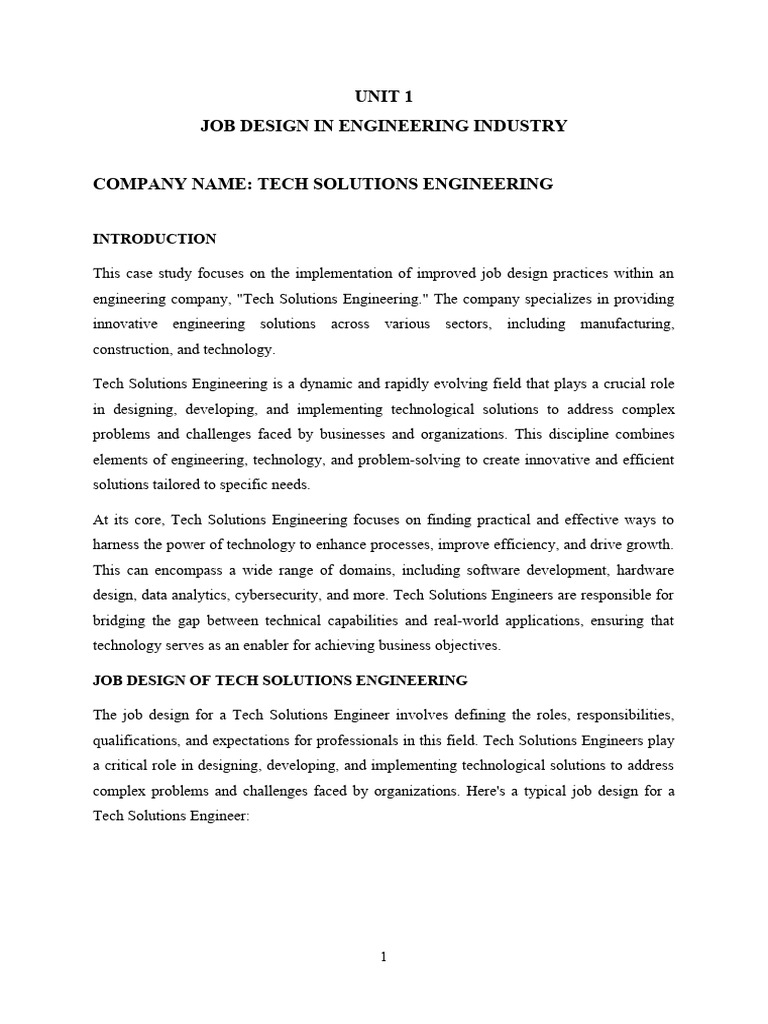 UNIT 1
JOB DESIGN IN ENGINEERING INDUSTRY

COMPANY NAME: TECH SOLUTIONS ENGINEERING

INTRODUCTION

This case study focuses on the implementation of improved job design practices within an engineering company, "Tech Solutions Engineering." The company specializes in providing innovative engineering solutions across various sectors, including manufacturing, construction, and technology.

Tech Solutions Engineering is a dynamic and rapidly evolving field that plays a crucial role in designing, developing, and implementing technological solutions to address complex problems and challenges faced by businesses and organizations. This discipline combines elements of engineering, technology, and problem-solving to create innovative and efficient solutions tailored to specific needs.

At its core, Tech Solutions Engineering focuses on finding practical and effective ways to harness the power of technology to enhance processes, improve efficiency, and drive growth. This can encompass a wide range of domains, including software development, hardware design, data analytics, cybersecurity, and more. Tech Solutions Engineers are responsible for bridging the gap between technical capabilities and real-world applications, ensuring that technology serves as an enabler for achieving business objectives.

JOB DESIGN OF TECH SOLUTIONS ENGINEERING

The job design for a Tech Solutions Engineer involves defining the roles, responsibilities, qualifications, and expectations for professionals in this field. Tech Solutions Engineers play a critical role in designing, developing, and implementing technological solutions to address complex problems and challenges faced by organizations. Here's a typical job design for a Tech Solutions Engineer:

1